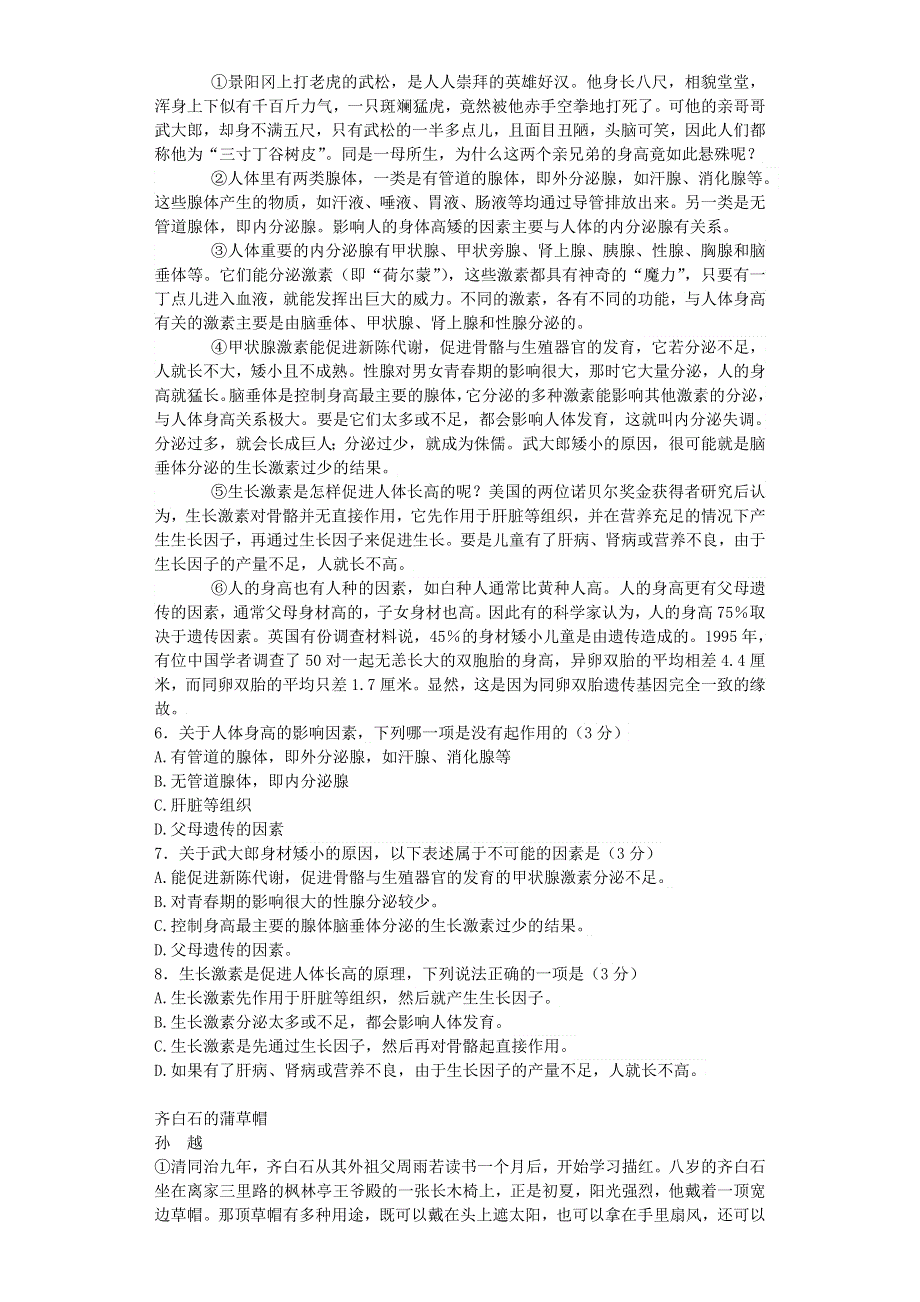 ①景阳冈上打老虎的武松，是人人崇拜的英雄好汉。他身长八尺，相貌堂堂，浑身上下似有千百斤力气，一只斑斓猛虎，竟然被他赤手空拳地打死了。可他的亲哥哥武大郎，却身不满五尺，只有武松的一半多点儿，且面目丑陋，头脑可笑，因此人们都称他为“三寸丁谷树皮”。同是一母所生，为什么这两个亲兄弟的身高竟如此悬殊呢？

②人体里有两类腺体，一类是有管道的腺体，即外分泌腺，如汗腺、消化腺等。这些腺体产生的物质，如汗液、唾液、胃液、肠液等均通过导管排放出来。另一类是无管道腺体，即内分泌腺。影响人的身体高矮的因素主要与人体的内分泌腺有关系。

③人体重要的内分泌腺有甲状腺、甲状旁腺、肾上腺、胰腺、性腺、胸腺和脑垂体等。它们能分泌激素（即“荷尔蒙”），这些激素都具有神奇的“魔力”，只要有一丁点儿进入血液，就能发挥出巨大的威力。不同的激素，各有不同的功能，与人体身高有关的激素主要是由脑垂体、甲状腺、肾上腺和性腺分泌的。

④甲状腺激素能促进新陈代谢，促进骨骼与生殖器官的发育，它若分泌不足，人就长不大，矮小且不成熟。性腺对男女青春期的影响很大，那时它大量分泌，人的身高就猛长。脑垂体是控制身高最主要的腺体，它分泌的多种激素能影响其他激素的分泌，与人体身高关系极大。要是它们太多或不足，都会影响人体发育，这就叫内分泌失调。分泌过多，就会长成巨人；分泌过少，就成为侏儒。武大郎矮小的原因，很可能就是脑垂体分泌的生长激素过少的结果。

⑤生长激素是怎样促进人体长高的呢？美国的两位诺贝尔奖金获得者研究后认为，生长激素对骨骼并无直接作用，它先作用于肝脏等组织，并在营养充足的情况下产生生长因子，再通过生长因子来促进生长。要是儿童有了肝病、肾病或营养不良，由于生长因子的产量不足，人就长不高。

⑥人的身高也有人种的因素，如白种人通常比黄种人高。人的身高更有父母遗传的因素，通常父母身材高的，子女身材也高。因此有的科学家认为，人的身高75%取决于遗传因素。英国有份调查材料说，45%的身材矮小儿童是由遗传造成的。1995年，有位中国学者调查了50对一起无恙长大的双胞胎的身高，异卵双胎的平均相差4.4厘米，而同卵双胎的平均只差1.7厘米。显然，这是因为同卵双胎遗传基因完全一致的缘故。

6．关于人体身高的影响因素，下列哪一项是没有起作用的（3分）
A.有管道的腺体，即外分泌腺，如汗腺、消化腺等
B.无管道腺体，即内分泌腺
C.肝脏等组织
D.父母遗传的因素
7．关于武大郎身材矮小的原因，以下表述属于不可能的因素是（3分）
A.能促进新陈代谢，促进骨骼与生殖器官的发育的甲状腺激素分泌不足。
B.对青春期的影响很大的性腺分泌较少。
C.控制身高最主要的腺体脑垂体分泌的生长激素过少的结果。
D.父母遗传的因素。
8．生长激素是促进人体长高的原理，下列说法正确的一项是（3分）
A.生长激素先作用于肝脏等组织，然后就产生生长因子。
B.生长激素分泌太多或不足，都会影响人体发育。
C.生长激素是先通过生长因子，然后再对骨骼起直接作用。
D.如果有了肝病、肾病或营养不良，由于生长因子的产量不足，人就长不高。

齐白石的蒲草帽
孙 越
①清同治九年，齐白石从其外祖父周雨若读书一个月后，开始学习描红。八岁的齐白石坐在离家三里路的枫林亭王爷殿的一张长木椅上，正是初夏，阳光强烈，他戴着一顶宽边草帽。那顶草帽有多种用途，既可以戴在头上遮太阳，也可以拿在手里扇风，还可以